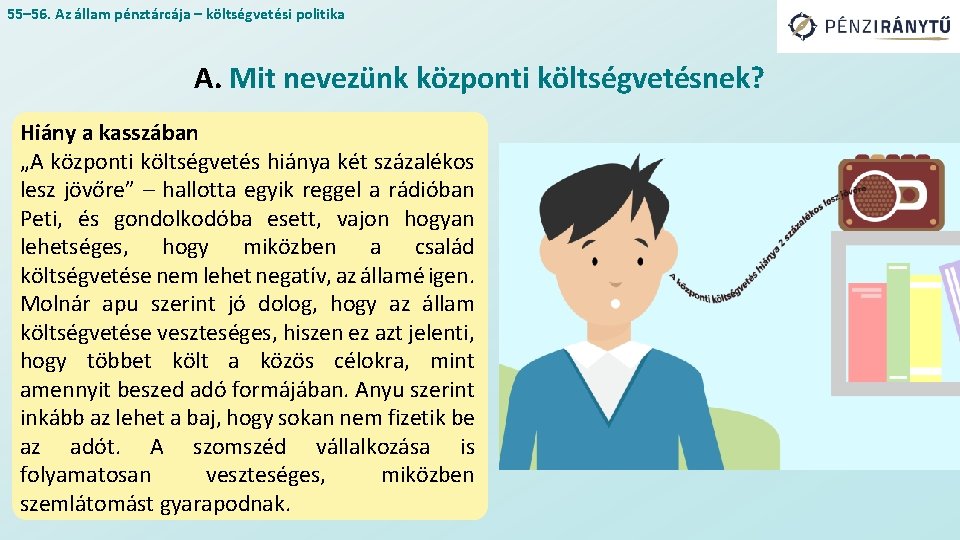 55–56. Az állam pénztárcája – költségvetési politika

PÉNZIRÁNYTŰ

A. Mit nevezünk központi költségvetésnek?

Hiány a kasszában
„A központi költségvetés hiánya két százalékos lesz jövőre” – hallotta egyik reggel a rádióban Peti, és gondolkodóba esett, vajon hogyan lehetséges, hogy miközben a család költségvetése nem lehet negatív, az államé igen. Molnár apu szerint jó dolog, hogy az állam költségvetése veszteséges, hiszen ez azt jelenti, hogy többet költ a közös célokra, mint amennyit beszed adó formájában. Anyu szerint inkább az lehet a baj, hogy sokan nem fizetik be az adót. A szomszéd vállalkozása is folyamatosan veszteséges, miközben szemlátomást gyarapodnak.

A központi költségvetés hiánya 2 százalékos lesz jövőre